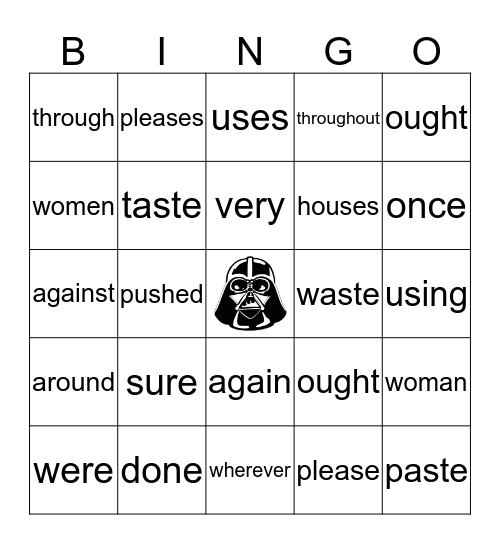 | B | I | N | G | O |
|---|---|---|---|---|
| through | pleases | uses | throughout | ought |
| women | taste | very | houses | once |
| against | pushed | | waste | using |
| around | sure | again | ought | woman |
| were | done | wherever | please | paste |